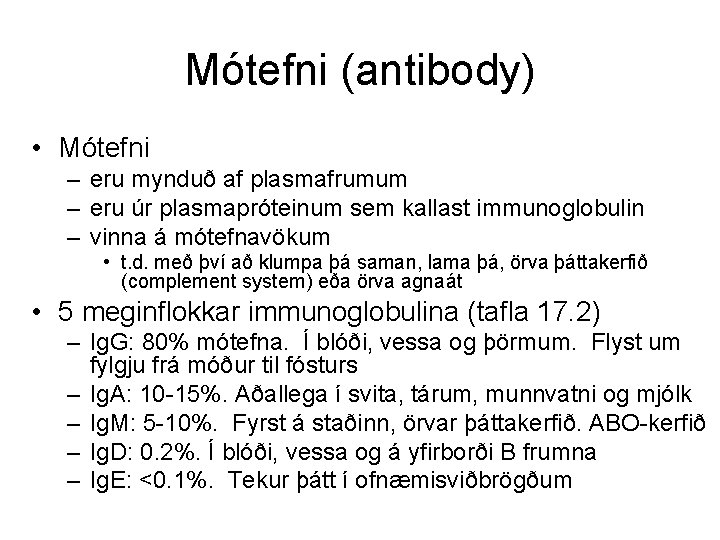 Mótefni (antibody)

• Mótefni
– eru mynduð af plasmafrumum
– eru úr plasmapróteinum sem kallast immunoglobulin
– vinna á mótefnavökum
• t.d. með því að klumpa þá saman, lama þá, örva þáttakerfið (complement system) eða örva agnaát

• 5 meginflokkar immunoglobulina (tafla 17.2)
– IgG: 80% mótefna. Í blóði, vessa og þörmum. Flyst um fylgju frá móður til fósturs
– IgA: 10-15%. Aðallega í svita, tárum, munnvatni og mjólk
– IgM: 5-10%. Fyrst á staðinn, örvar þáttakerfið. ABO-kerfið
– IgD: 0.2%. Í blóði, vessa og á yfirborði B frumna
– IgE: <0.1%. Tekur þátt í ofnæmisviðbrögðum